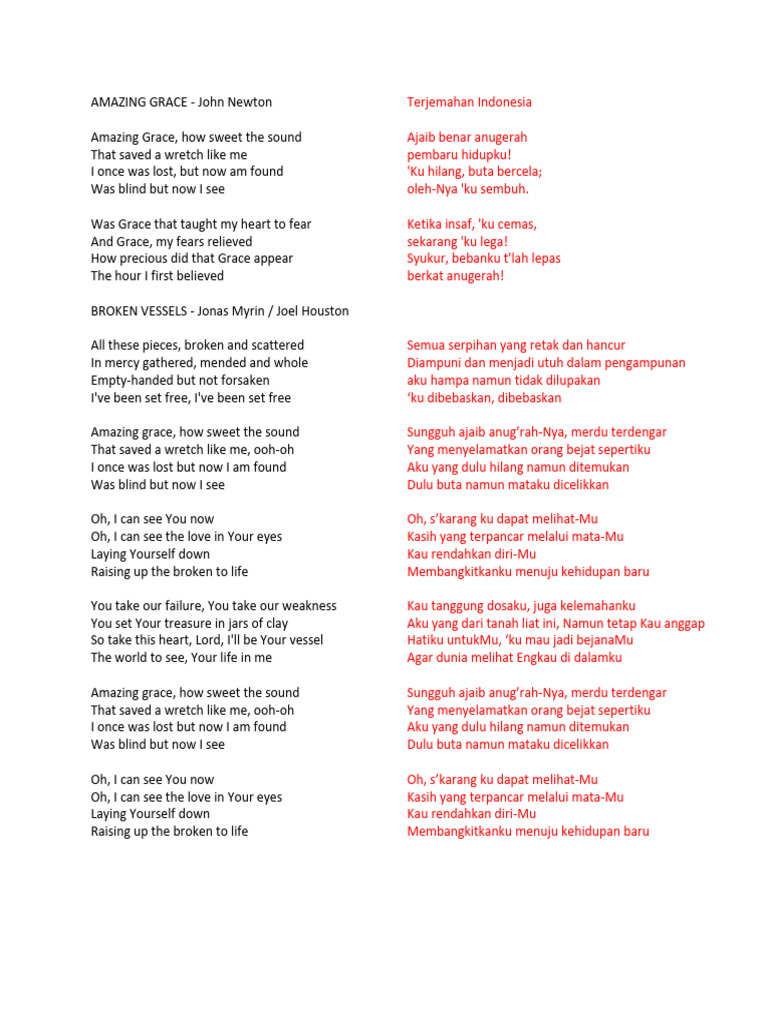 AMAZING GRACE - John Newton

Amazing Grace, how sweet the sound
That saved a wretch like me
I once was lost, but now am found
Was blind but now I see

Was Grace that taught my heart to fear
And Grace, my fears relieved
How precious did that Grace appear
The hour I first believed

BROKEN VESSELS - Jonas Myrin / Joel Houston

All these pieces, broken and scattered
In mercy gathered, mended and whole
Empty-handed but not forsaken
I've been set free, I've been set free

Amazing grace, how sweet the sound
That saved a wretch like me, ooh-oh
I once was lost but now I am found
Was blind but now I see

Oh, I can see You now
Oh, I can see the love in Your eyes
Laying Yourself down
Raising up the broken to life

You take our failure, You take our weakness
You set Your treasure in jars of clay
So take this heart, Lord, I'll be Your vessel
The world to see, Your life in me

Amazing grace, how sweet the sound
That saved a wretch like me, ooh-oh
I once was lost but now I am found
Was blind but now I see

Oh, I can see You now
Oh, I can see the love in Your eyes
Laying Yourself down
Raising up the broken to life

Terjemahan Indonesia

Ajaib benar anugerah
pembaru hidupku!
'Ku hilang, buta bercela;
oleh-Nya 'ku sembuh.

Ketika insaf, 'ku cemas,
sekarang 'ku lega!
Syukur, bebanku t'lah lepas
berkat anugerah!

Semua serpihan yang retak dan hancur
Diampuni dan menjadi utuh dalam pengampunan
aku hampa namun tidak dilupakan
'ku dibebaskan, dibebaskan

Sungguh ajaib anug'rah-Nya, merdu terdengar
Yang menyelamatkan orang bejat sepertiku
Aku yang dulu hilang namun ditemukan
Dulu buta namun mataku dicelikkan

Oh, s'karang ku dapat melihat-Mu
Kasih yang terpancar melalui mata-Mu
Kau rendahkan diri-Mu
Membangkitkanku menuju kehidupan baru

Kau tanggung dosaku, juga kelemahanku
Aku yang dari tanah liat ini, Namun tetap Kau anggap
Hatiku untukMu, 'ku mau jadi bejanaMu
Agar dunia melihat Engkau di dalamku

Sungguh ajaib anug'rah-Nya, merdu terdengar
Yang menyelamatkan orang bejat sepertiku
Aku yang dulu hilang namun ditemukan
Dulu buta namun mataku dicelikkan

Oh, s'karang ku dapat melihat-Mu
Kasih yang terpancar melalui mata-Mu
Kau rendahkan diri-Mu
Membangkitkanku menuju kehidupan baru